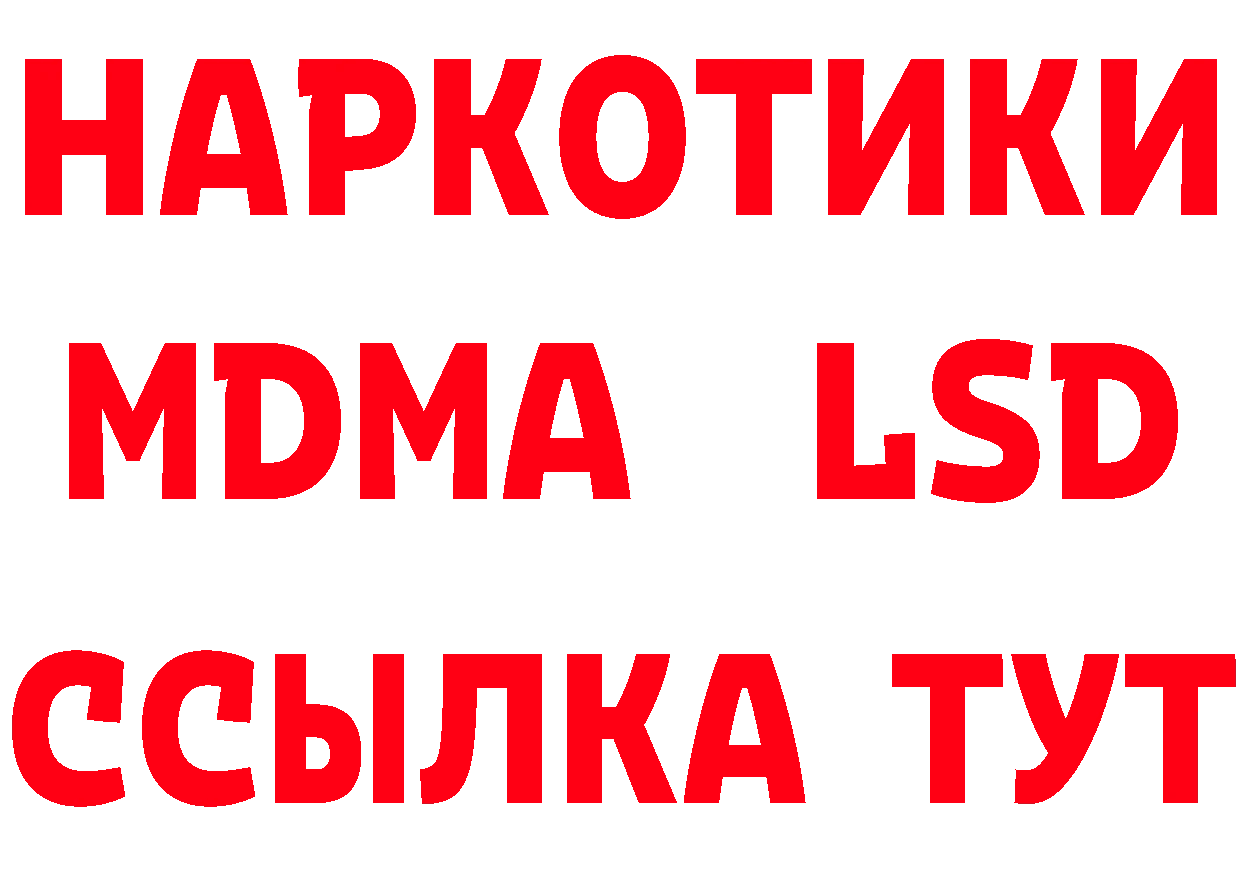 НАРКОТИКИ
MDMA LSD
ССЫЛКА ТУТ